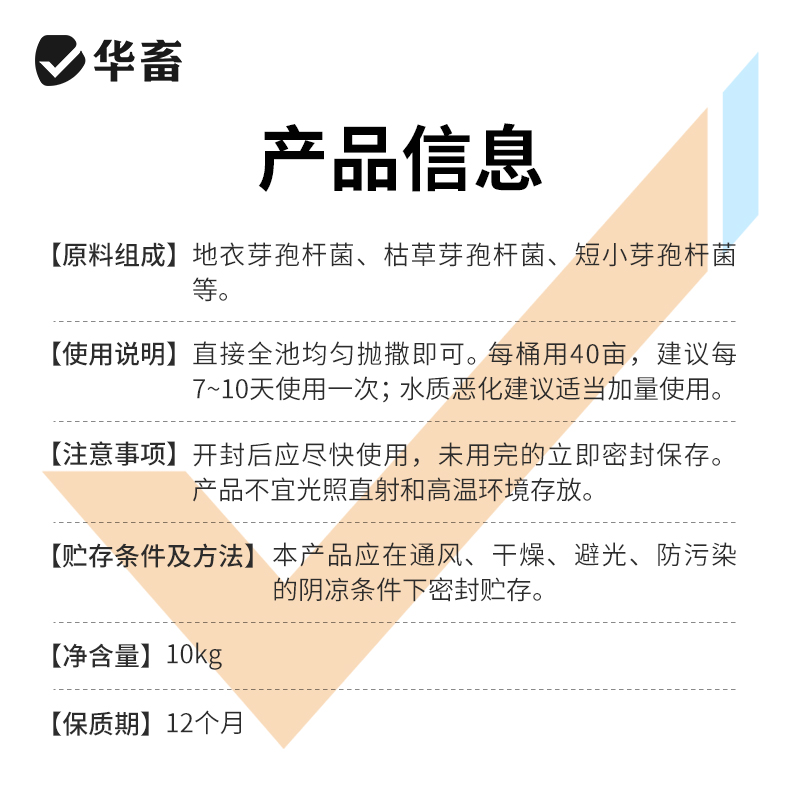 华畜

产品信息

【原料组成】地衣芽孢杆菌、枯草芽孢杆菌、短小芽孢杆菌等。

【使用说明】直接全池均匀抛撒即可。每桶用40亩，建议每7~10天使用一次；水质恶化建议适当加量使用。

【注意事项】开封后应尽快使用，未用完的立即密封保存。产品不宜光照直射和高温环境存放。

【贮存条件及方法】本产品应在通风、干燥、避光、防污染的阴凉条件下密封贮存。

【净含量】10kg

【保质期】12个月